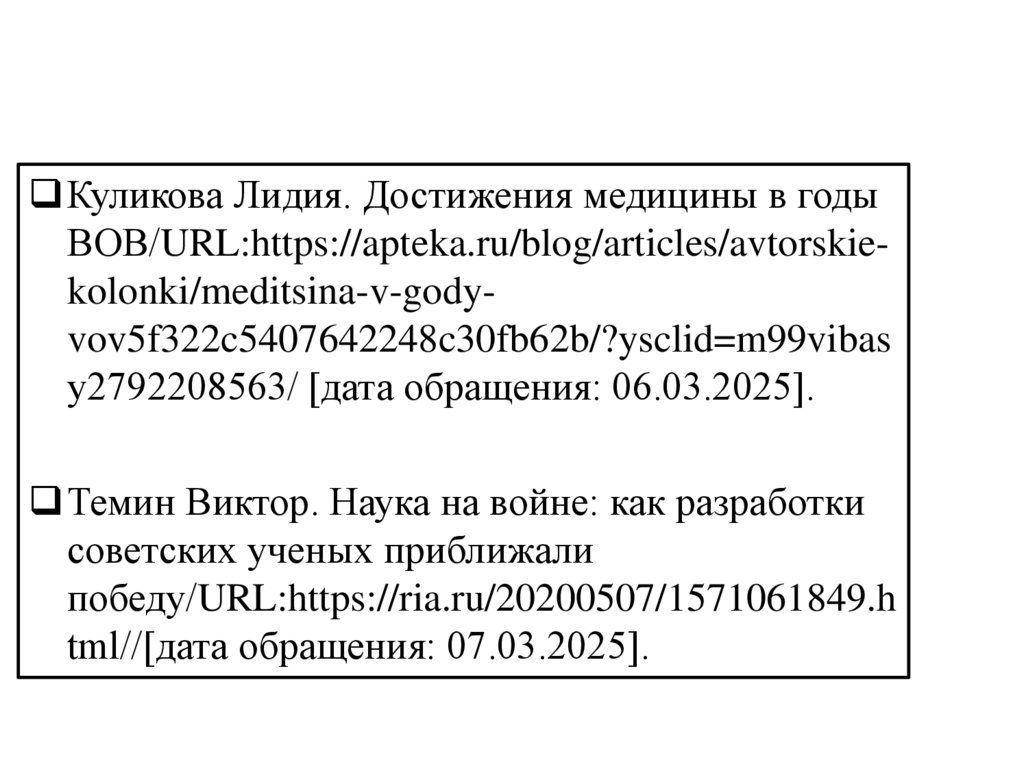 ❑ Куликова Лидия. Достижения медицины в годы ВОВ/URL:https://apteka.ru/blog/articles/avtorskie-kolonki/meditsina-v-gody-vov5f322c5407642248c30fb62b/?ysclid=m99vibasy2792208563/ [дата обращения: 06.03.2025].

❑ Темин Виктор. Наука на войне: как разработки советских ученых приближали победу/URL:https://ria.ru/20200507/1571061849.html//[дата обращения: 07.03.2025].